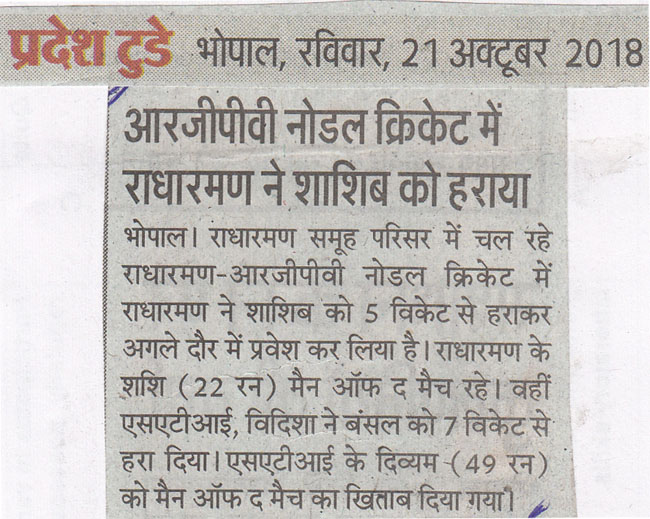 प्रदेश टुडे भोपाल, रविवार, 21 अक्टूबर 2018

आरजीपीवी नोडल क्रिकेट में राधारमण ने शाशिब को हराया

भोपाल। राधारमण समूह परिसर में चल रहे राधारमण-आरजीपीवी नोडल क्रिकेट में राधारमण ने शाशिब को 5 विकेट से हराकर अगले दौर में प्रवेश कर लिया है। राधारमण के शशि (22 रन) मैन ऑफ द मैच रहे। वहीं एसएटीआई, विदिशा ने बंसल को 7 विकेट से हरा दिया। एसएटीआई के दिव्यम (49 रन) को मैन ऑफ द मैच का खिताब दिया गया।